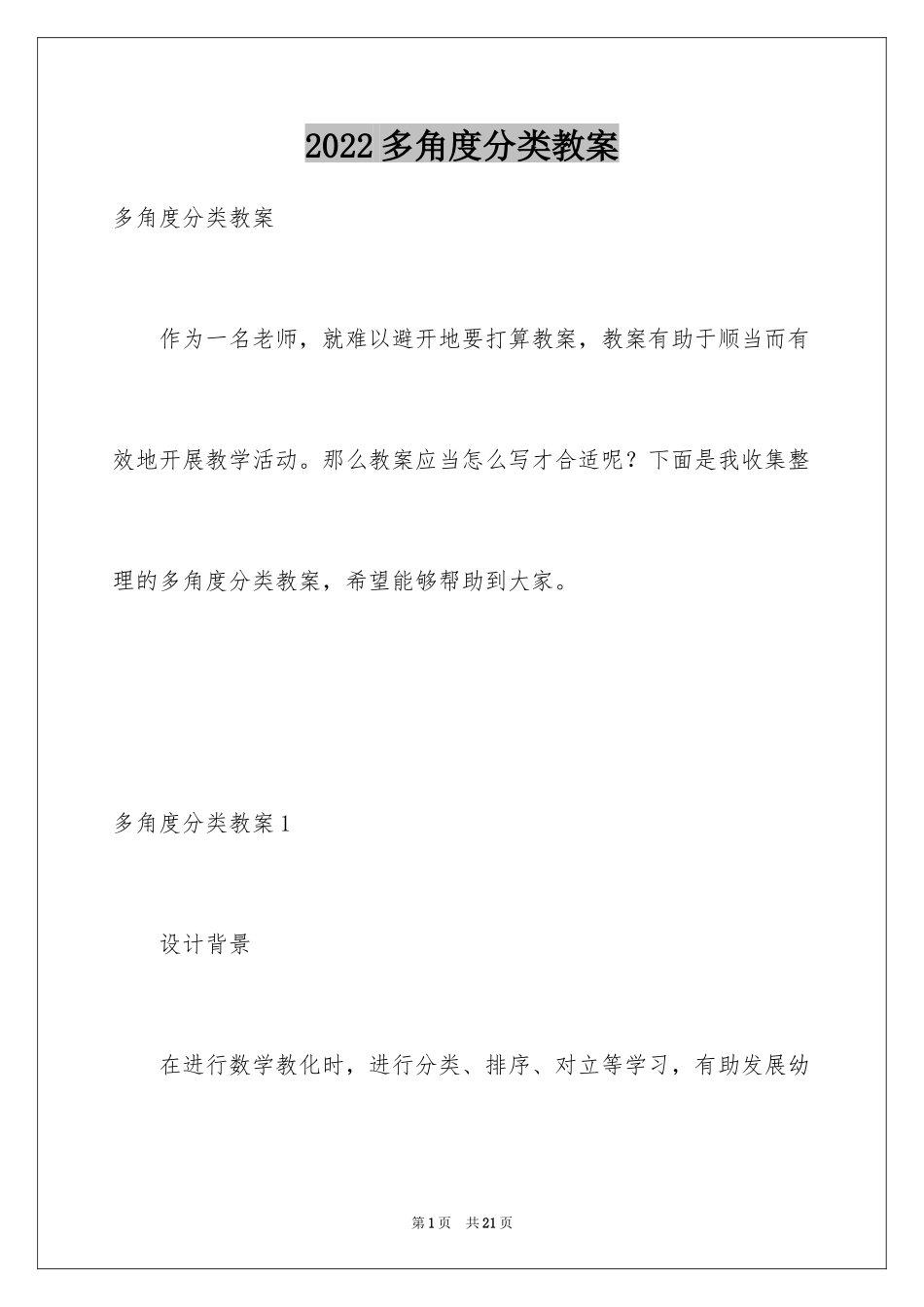 2022多角度分类教案

多角度分类教案

作为一名老师，就难以避开地要打算教案，教案有助于顺当而有效地开展教学活动。那么教案应当怎么写才合适呢？下面是我收集整理的多角度分类教案，希望能够帮助到大家。

多角度分类教案1

设计背景

在进行数学教化时，进行分类、排序、对立等学习，有助发展幼

第1页 共21页